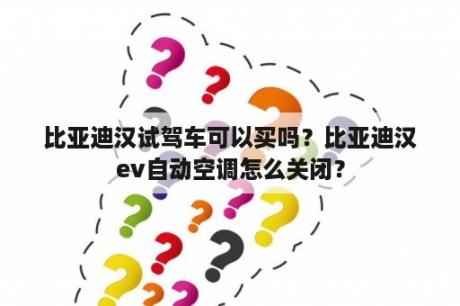 比亚迪汉试驾车可以买吗？比亚迪汉ev自动空调怎么关闭？